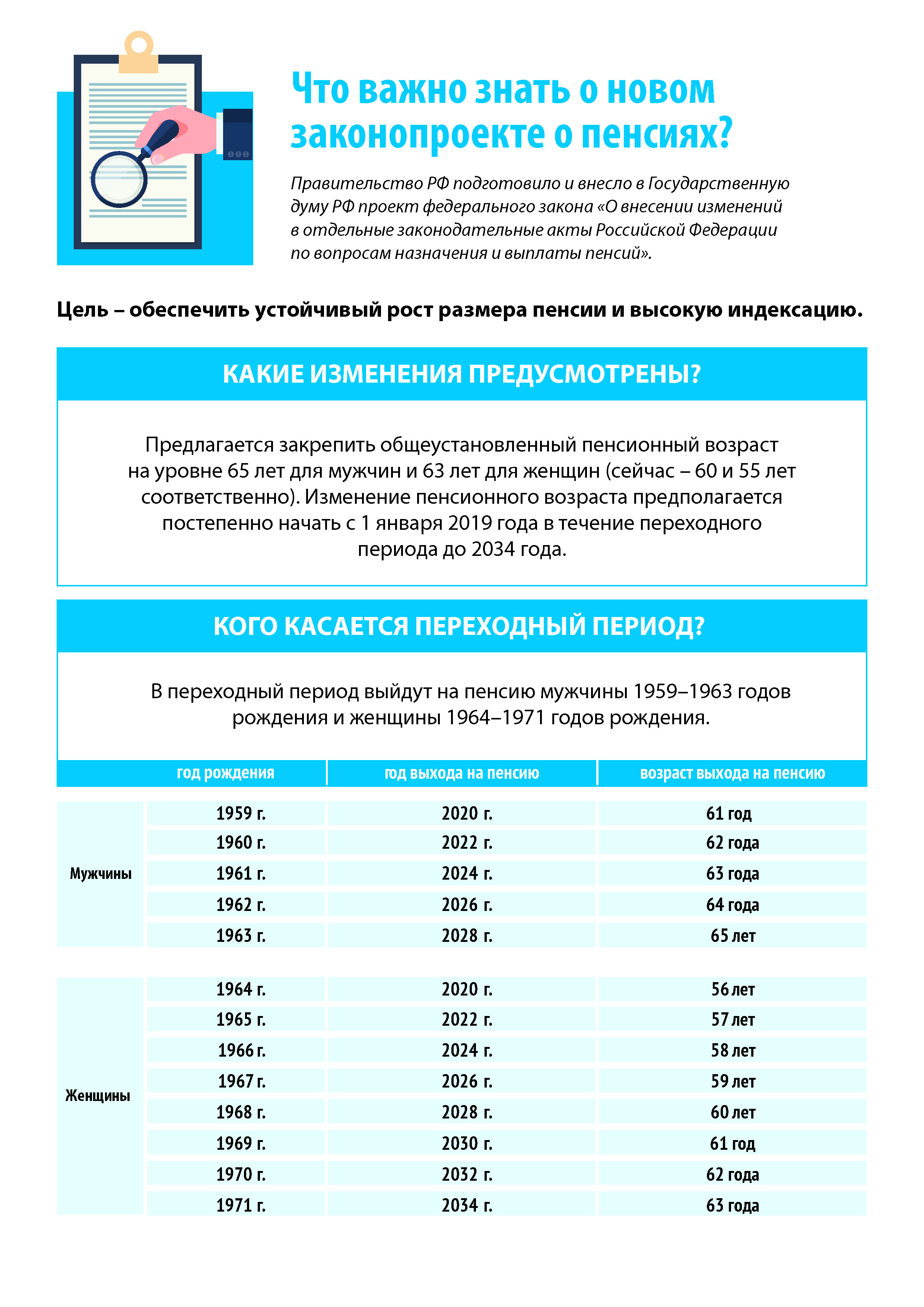 Что важно знать о новом законопроекте о пенсиях?

Правительство РФ подготовило и внесло в Государственную думу РФ проект федерального закона «О внесении изменений в отдельные законодательные акты Российской Федерации по вопросам назначения и выплаты пенсий».

Цель – обеспечить устойчивый рост размера пенсии и высокую индексацию.

КАКИЕ ИЗМЕНЕНИЯ ПРЕДУСМОТРЕНЫ?

Предлагается закрепить общеустановленный пенсионный возраст на уровне 65 лет для мужчин и 63 лет для женщин (сейчас – 60 и 55 лет соответственно). Изменение пенсионного возраста предполагается постепенно начать с 1 января 2019 года в течение переходного периода до 2034 года.

КОГО КАСАЕТСЯ ПЕРЕХОДНЫЙ ПЕРИОД?

В переходный период выйдут на пенсию мужчины 1959–1963 годов рождения и женщины 1964–1971 годов рождения.

| | год рождения | год выхода на пенсию | возраст выхода на пенсию |
|---|---|---|---|
| Мужчины | 1959 г. | 2020 г. | 61 год |
| | 1960 г. | 2022 г. | 62 года |
| | 1961 г. | 2024 г. | 63 года |
| | 1962 г. | 2026 г. | 64 года |
| | 1963 г. | 2028 г. | 65 лет |
| Женщины | 1964 г. | 2020 г. | 56 лет |
| | 1965 г. | 2022 г. | 57 лет |
| | 1966 г. | 2024 г. | 58 лет |
| | 1967 г. | 2026 г. | 59 лет |
| | 1968 г. | 2028 г. | 60 лет |
| | 1969 г. | 2030 г. | 61 год |
| | 1970 г. | 2032 г. | 62 года |
| | 1971 г. | 2034 г. | 63 года |